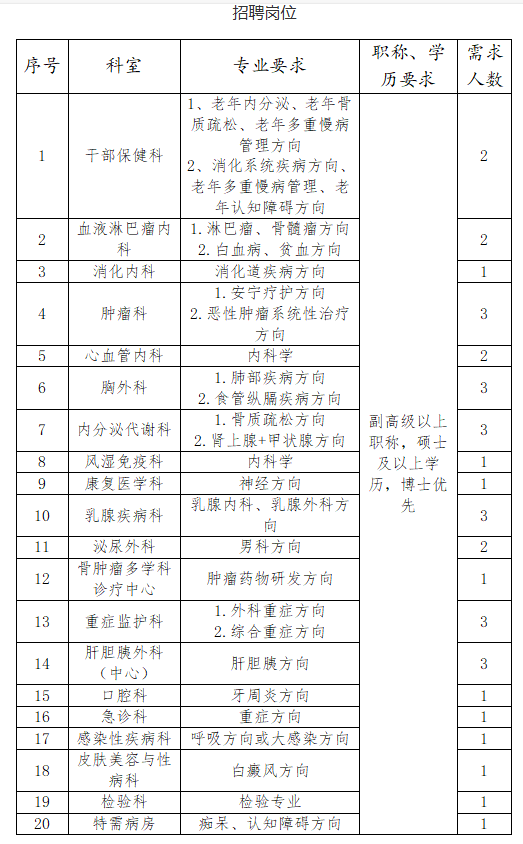 招聘岗位

| 序号 | 科室 | 专业要求 | 职称、学历要求 | 需求人数 |
|---|---|---|---|---|
| 1 | 干部保健科 | 1、老年内分泌、老年骨质疏松、老年多重慢病管理方向 2、消化系统疾病方向、老年多重慢病管理、老年认知障碍方向 | 副高级以上职称，硕士及以上学历，博士优先 | 2 |
| 2 | 血液淋巴瘤内科 | 1. 淋巴瘤、骨髓瘤方向 2. 白血病、贫血方向 | | 2 |
| 3 | 消化内科 | 消化道疾病方向 | | 1 |
| 4 | 肿瘤科 | 1. 安宁疗护方向 2. 恶性肿瘤系统性治疗方向 | | 3 |
| 5 | 心血管内科 | 内科学 | | 2 |
| 6 | 胸外科 | 1. 肺部疾病方向 2. 食管纵膈疾病方向 | | 3 |
| 7 | 内分泌代谢科 | 1. 骨质疏松方向 2. 肾上腺+甲状腺方向 | | 3 |
| 8 | 风湿免疫科 | 内科学 | | 1 |
| 9 | 康复医学科 | 神经方向 | | 1 |
| 10 | 乳腺疾病科 | 乳腺内科、乳腺外科方向 | | 3 |
| 11 | 泌尿外科 | 男科方向 | | 2 |
| 12 | 骨肿瘤多学科诊疗中心 | 肿瘤药物研发方向 | | 1 |
| 13 | 重症监护科 | 1. 外科重症方向 2. 综合重症方向 | | 3 |
| 14 | 肝胆胰外科（中心） | 肝胆胰方向 | | 3 |
| 15 | 口腔科 | 牙周炎方向 | | 1 |
| 16 | 急诊科 | 重症方向 | | 1 |
| 17 | 感染性疾病科 | 呼吸方向或大感染方向 | | 1 |
| 18 | 皮肤美容与性病科 | 白癜风方向 | | 1 |
| 19 | 检验科 | 检验专业 | | 1 |
| 20 | 特需病房 | 痴呆、认知障碍方向 | | 1 |